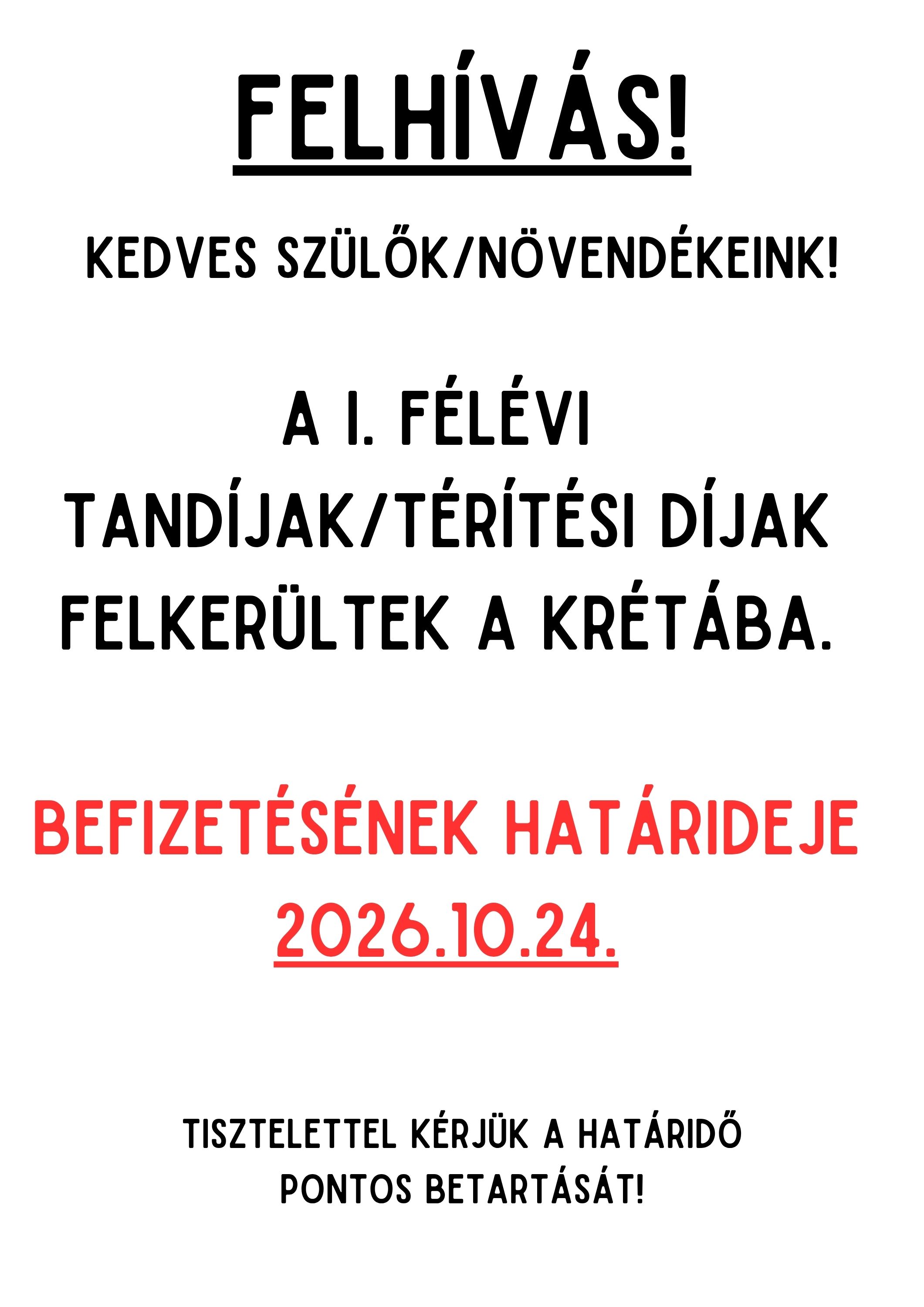 FELHÍVÁS!

KEDVES SZÜLŐK/NÖVENDÉKEINK!

A I. FÉLÉVI TANDÍJAK/TÉRÍTÉSI DÍJAK FELKERÜLTEK A KRÉTÁBA.

BEFIZETÉSÉNEK HATÁRIDEJE 2026.10.24.

TISZTELETTEL KÉRJÜK A HATÁRIDŐ PONTOS BETARTÁSÁT!